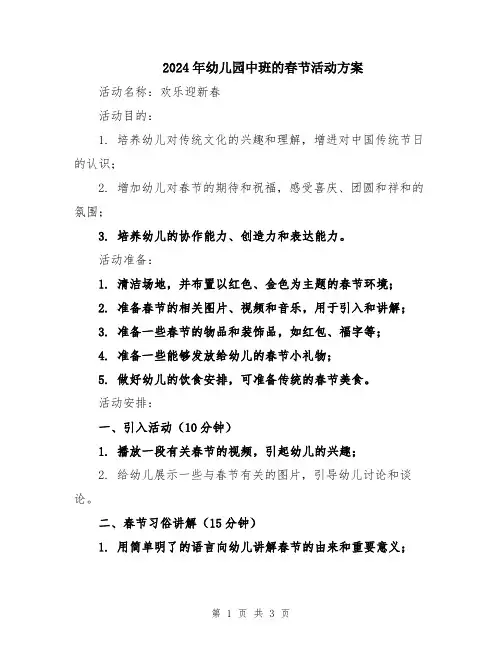 2024年幼儿园中班的春节活动方案

活动名称：欢乐迎新春

活动目的：

1. 培养幼儿对传统文化的兴趣和理解，增进对中国传统节日的认识；

2. 增加幼儿对春节的期待和祝福，感受喜庆、团圆和祥和的氛围；

3. 培养幼儿的协作能力、创造力和表达能力。

活动准备：

1. 清洁场地，并布置以红色、金色为主题的春节环境；

2. 准备春节的相关图片、视频和音乐，用于引入和讲解；

3. 准备一些春节的物品和装饰品，如红包、福字等；

4. 准备一些能够发放给幼儿的春节小礼物；

5. 做好幼儿的饮食安排，可准备传统的春节美食。

活动安排：

一、引入活动（10分钟）

1. 播放一段有关春节的视频，引起幼儿的兴趣；

2. 给幼儿展示一些与春节有关的图片，引导幼儿讨论和谈论。

二、春节习俗讲解（15分钟）

1. 用简单明了的语言向幼儿讲解春节的由来和重要意义；

第 1 页 共 3 页